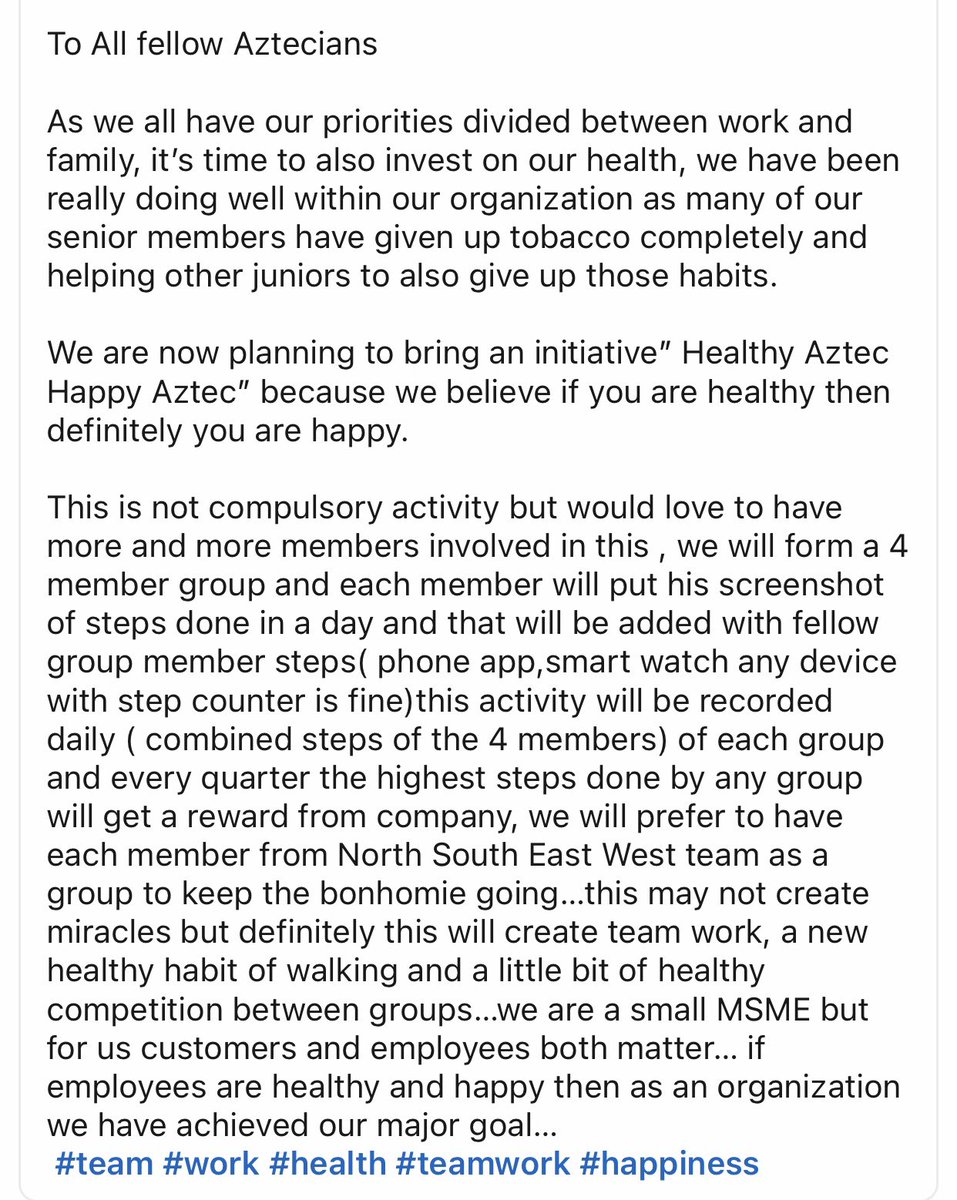 To All fellow Aztecians

As we all have our priorities divided between work and family, it's time to also invest on our health, we have been really doing well within our organization as many of our senior members have given up tobacco completely and helping other juniors to also give up those habits.

We are now planning to bring an initiative" Healthy Aztec Happy Aztec" because we believe if you are healthy then definitely you are happy.

This is not compulsory activity but would love to have more and more members involved in this , we will form a 4 member group and each member will put his screenshot of steps done in a day and that will be added with fellow group member steps( phone app,smart watch any device with step counter is fine)this activity will be recorded daily ( combined steps of the 4 members) of each group and every quarter the highest steps done by any group will get a reward from company, we will prefer to have each member from North South East West team as a group to keep the bonhomie going...this may not create miracles but definitely this will create team work, a new healthy habit of walking and a little bit of healthy competition between groups...we are a small MSME but for us customers and employees both matter... if employees are healthy and happy then as an organization we have achieved our major goal...
#team #work #health #teamwork #happiness